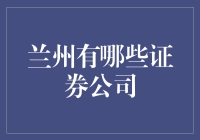 兰州有哪些证券公司